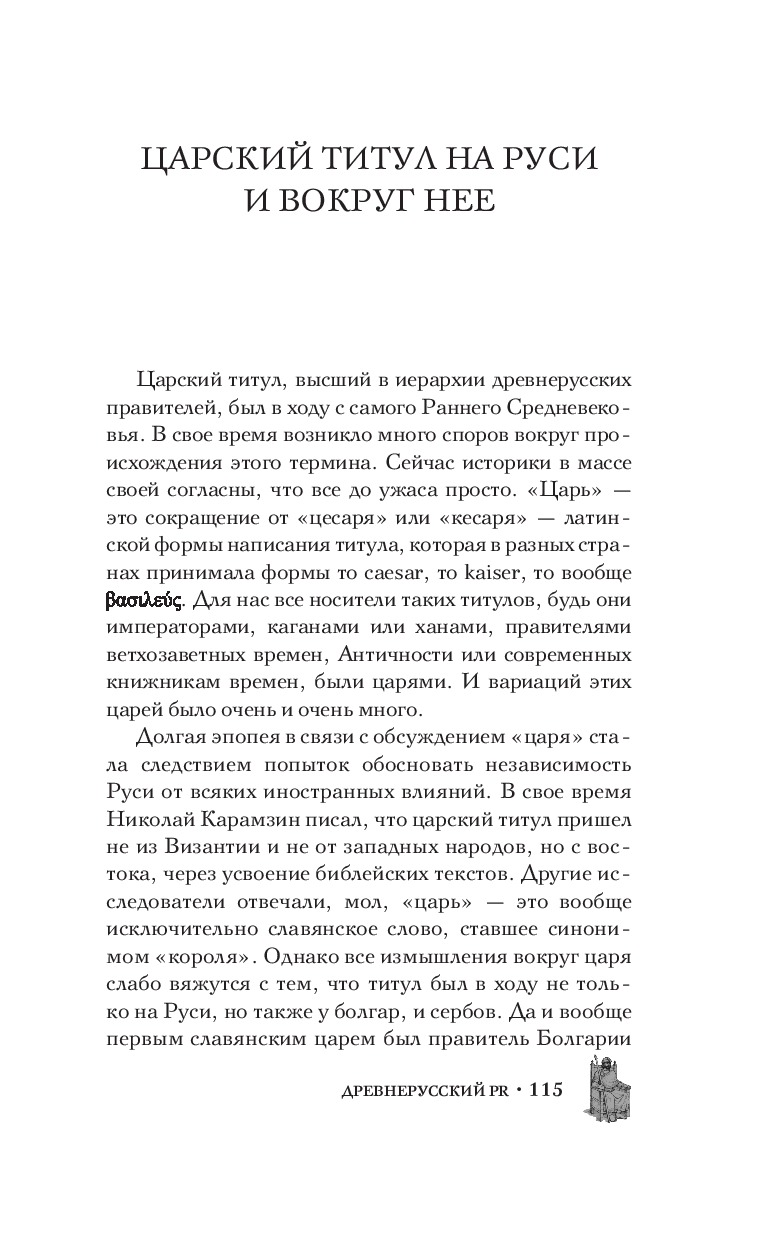 ЦАРСКИЙ ТИТУЛ НА РУСИ И ВОКРУГ НЕЕ

Царский титул, высший в иерархии древнерусских правителей, был в ходу с самого Раннего Средневековья. В свое время возникло много споров вокруг происхождения этого термина. Сейчас историки в массе своей согласны, что все до ужаса просто. «Царь» — это сокращение от «цесаря» или «кесаря» — латинской формы написания титула, которая в разных странах принимала формы то caesar, то kaiser, то вообще βασιλεύς. Для нас все носители таких титулов, будь они императорами, каганами или ханами, правителями ветхозаветных времен, Античности или современных книжникам времен, были царями. И вариаций этих царей было очень и очень много.

Долгая эпопея в связи с обсуждением «царя» стала следствием попыток обосновать независимость Руси от всяких иностранных влияний. В свое время Николай Карамзин писал, что царский титул пришел не из Византии и не от западных народов, но с востока, через усвоение библейских текстов. Другие исследователи отвечали, мол, «царь» — это вообще исключительно славянское слово, ставшее синонимом «короля». Однако все измышления вокруг царя слабо вяжутся с тем, что титул был в ходу не только на Руси, но также у болгар, и сербов. Да и вообще первым славянским царем был правитель Болгарии

ДРЕВНЕРУССКИЙ PR • 115